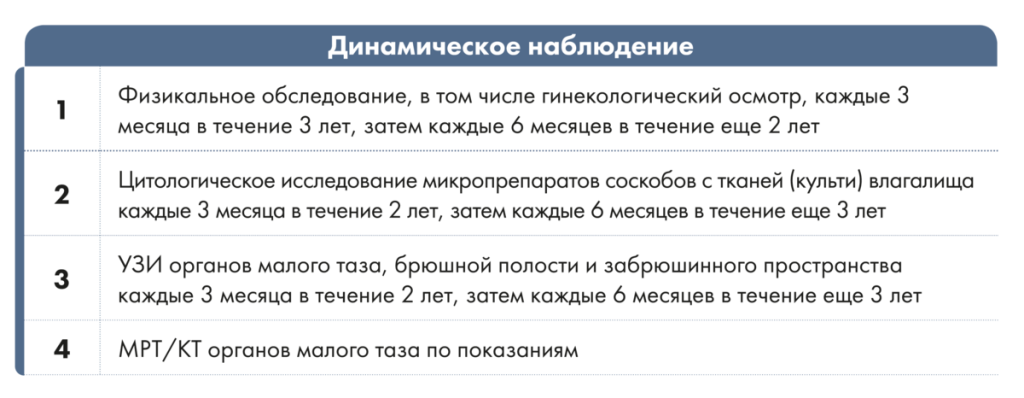 Динамическое наблюдение

| | |
|---|---|
| 1 | Физикальное обследование, в том числе гинекологический осмотр, каждые 3 месяца в течение 3 лет, затем каждые 6 месяцев в течение еще 2 лет |
| 2 | Цитологическое исследование микропрепаратов соскобов с тканей (культи) влагалища каждые 3 месяца в течение 2 лет, затем каждые 6 месяцев в течение еще 3 лет |
| 3 | УЗИ органов малого таза, брюшной полости и забрюшинного пространства каждые 3 месяца в течение 2 лет, затем каждые 6 месяцев в течение еще 3 лет |
| 4 | МРТ/КТ органов малого таза по показаниям |